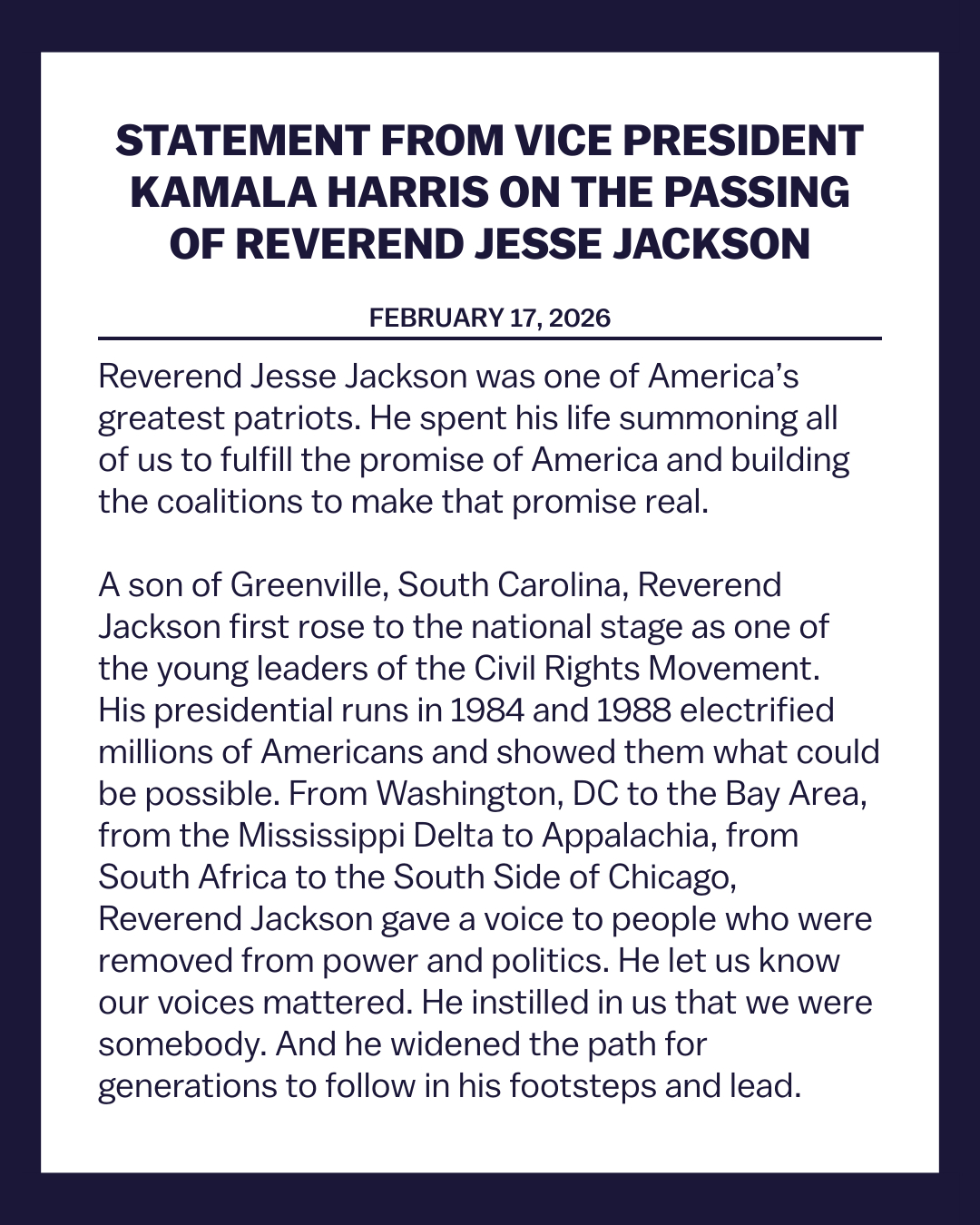 STATEMENT FROM VICE PRESIDENT KAMALA HARRIS ON THE PASSING OF REVEREND JESSE JACKSON

FEBRUARY 17, 2026

Reverend Jesse Jackson was one of America's greatest patriots. He spent his life summoning all of us to fulfill the promise of America and building the coalitions to make that promise real.

A son of Greenville, South Carolina, Reverend Jackson first rose to the national stage as one of the young leaders of the Civil Rights Movement. His presidential runs in 1984 and 1988 electrified millions of Americans and showed them what could be possible. From Washington, DC to the Bay Area, from the Mississippi Delta to Appalachia, from South Africa to the South Side of Chicago, Reverend Jackson gave a voice to people who were removed from power and politics. He let us know our voices mattered. He instilled in us that we were somebody. And he widened the path for generations to follow in his footsteps and lead.